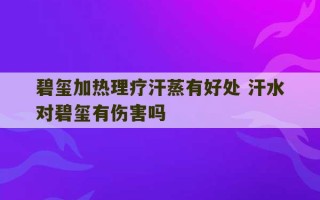 碧玺加热理疗汗蒸有好处 汗水对碧玺有伤害吗